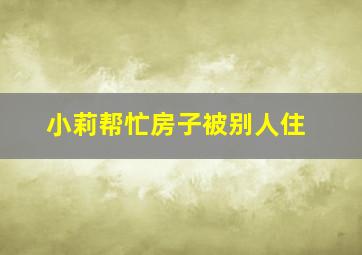 小莉帮忙房子被别人住